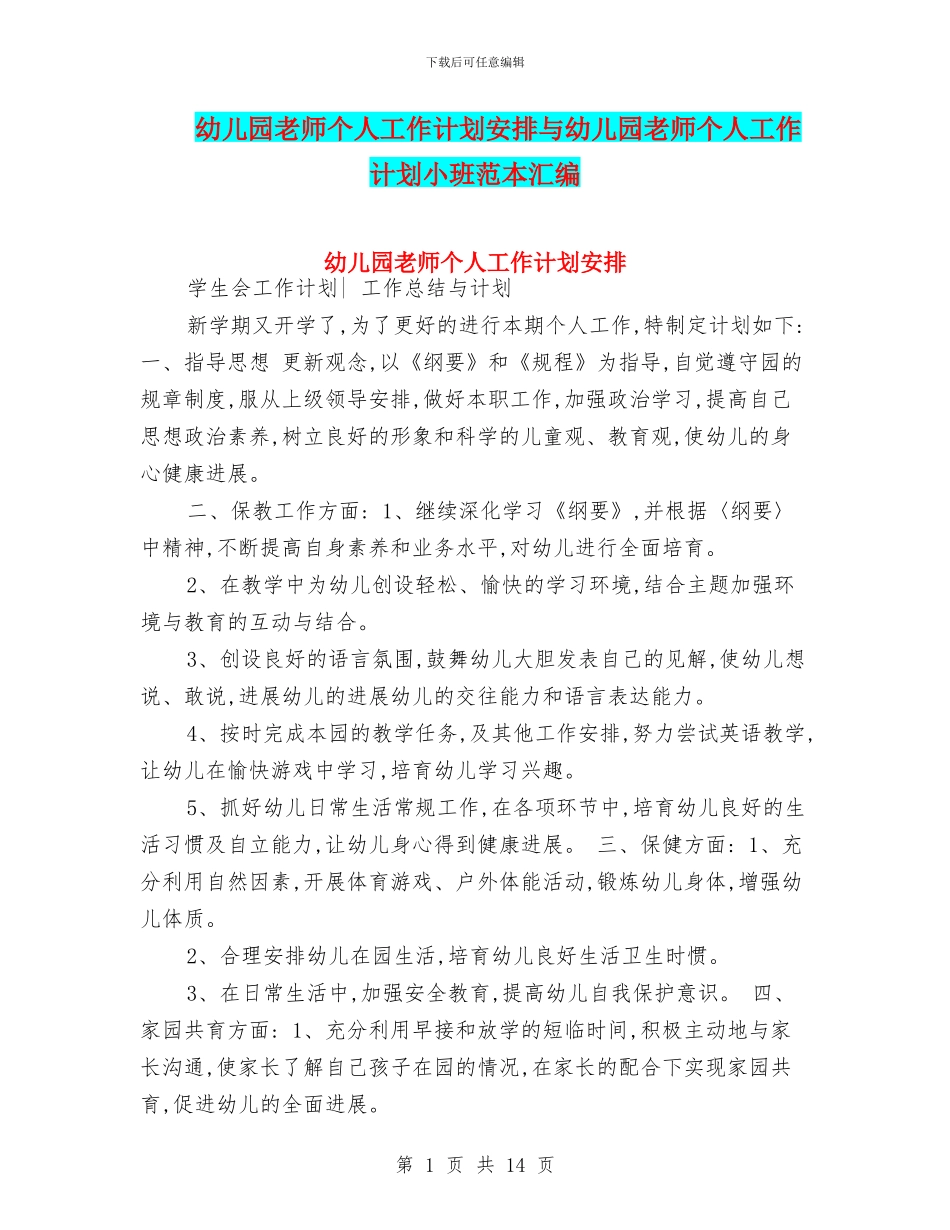 下载后可任意编辑

幼儿园老师个人工作计划安排与幼儿园老师个人工作计划小班范本汇编

幼儿园老师个人工作计划安排

学生会工作计划| 工作总结与计划

新学期又开学了,为了更好的进行本期个人工作,特制定计划如下:一、指导思想 更新观念,以《纲要》和《规程》为指导,自觉遵守园的规章制度,服从上级领导安排,做好本职工作,加强政治学习,提高自己思想政治素养,树立良好的形象和科学的儿童观、教育观,使幼儿的身心健康进展。

二、保教工作方面:1、继续深化学习《纲要》,并根据〈纲要〉中精神,不断提高自身素养和业务水平,对幼儿进行全面培育。

2、在教学中为幼儿创设轻松、愉快的学习环境,结合主题加强环境与教育的互动与结合。

3、创设良好的语言氛围,鼓舞幼儿大胆发表自己的见解,使幼儿想说、敢说,进展幼儿的进展幼儿的交往能力和语言表达能力。

4、按时完成本园的教学任务,及其他工作安排,努力尝试英语教学,让幼儿在愉快游戏中学习,培育幼儿学习兴趣。

5、抓好幼儿日常生活常规工作,在各项环节中,培育幼儿良好的生活习惯及自立能力,让幼儿身心得到健康进展。 三、保健方面:1、充分利用自然因素,开展体育游戏、户外体能活动,锻炼幼儿身体,增强幼儿体质。

2、合理安排幼儿在园生活,培育幼儿良好生活卫生时惯。

3、在日常生活中,加强安全教育,提高幼儿自我保护意识。 四、家园共育方面:1、充分利用早接和放学的短临时间,积极主动地与家长沟通,使家长了解自己孩子在园的情况,在家长的配合下实现家园共育,促进幼儿的全面进展。

第 1 页 共 14 页